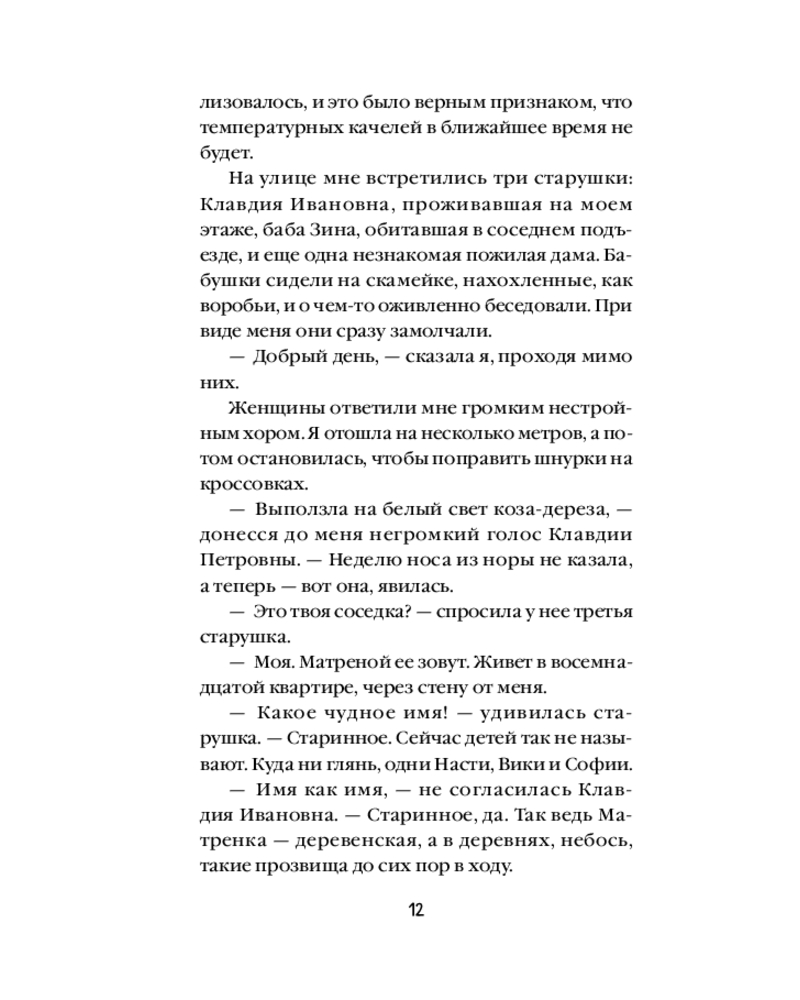 лизовалось, и это было верным признаком, что температурных качелей в ближайшее время не будет.

На улице мне встретились три старушки: Клавдия Ивановна, проживавшая на моем этаже, баба Зина, обитавшая в соседнем подъезде, и еще одна незнакомая пожилая дама. Бабушки сидели на скамейке, нахохленные, как воробьи, и о чем-то оживленно беседовали. При виде меня они сразу замолчали.

— Добрый день, — сказала я, проходя мимо них.

Женщины ответили мне громким нестройным хором. Я отошла на несколько метров, а потом остановилась, чтобы поправить шнурки на кроссовках.

— Выползла на белый свет коза-дереза, — донесся до меня негромкий голос Клавдии Петровны. — Неделю носа из норы не казала, а теперь — вот она, явилась.

— Это твоя соседка? — спросила у нее третья старушка.

— Моя. Матреной ее зовут. Живет в восемнадцатой квартире, через стену от меня.

— Какое чудное имя! — удивилась старушка. — Старинное. Сейчас детей так не называют. Куда ни глянь, одни Насти, Вики и Софии.

— Имя как имя, — не согласилась Клавдия Ивановна. — Старинное, да. Так ведь Матренка — деревенская, а в деревнях, небось, такие прозвища до сих пор в ходу.

12